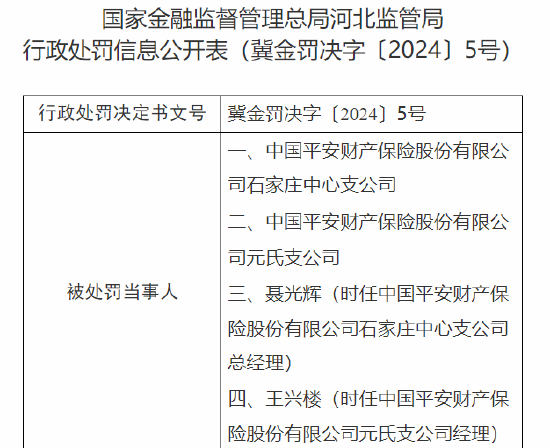 国家金融监督管理总局河北监管局
行政处罚信息公开表（冀金罚决字〔2024〕5号）

| 行政处罚决定书文号 | 冀金罚决字〔2024〕5号 |
|---|---|
| 被处罚当事人 | 一、中国平安财产保险股份有限公司石家庄中心支公司<br>二、中国平安财产保险股份有限公司元氏支公司<br>三、聂光辉（时任中国平安财产保险股份有限公司石家庄中心支公司总经理）<br>四、王兴楼（时任中国平安财产保险股份有限公司元氏支公司经理） |